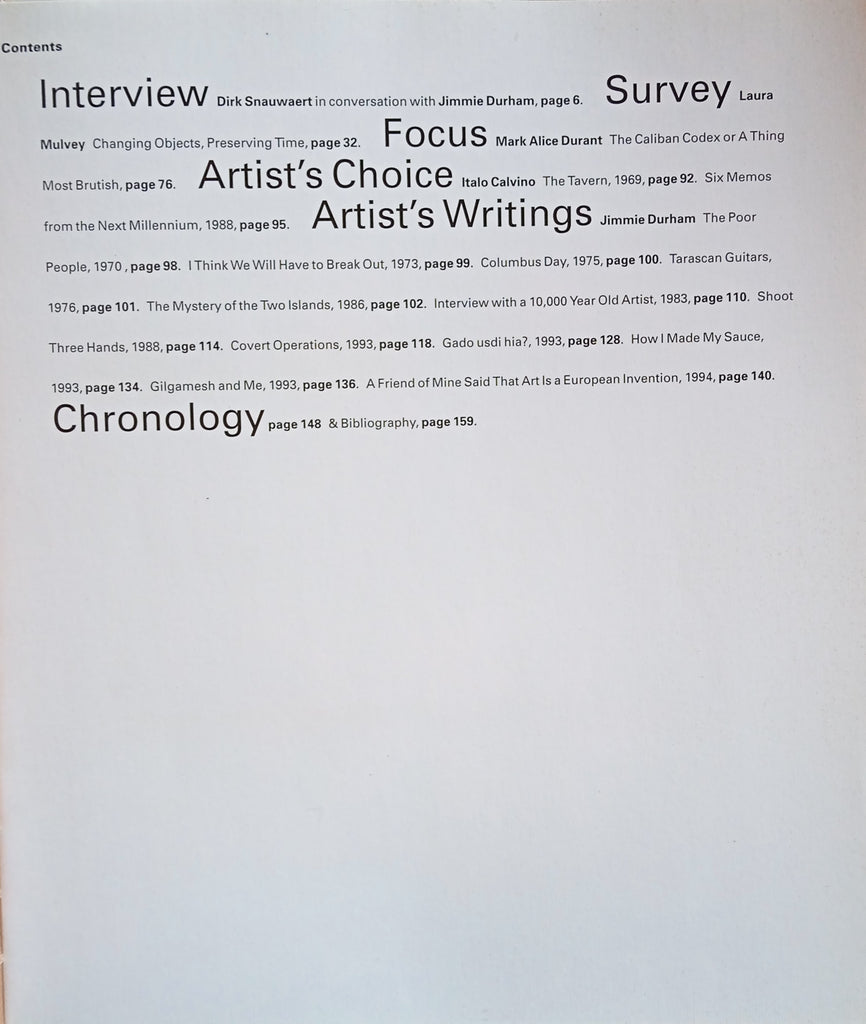 Contents

Interview Dirk Snauwaert in conversation with Jimmie Durham, page 6. Survey Laura Mulvey Changing Objects, Preserving Time, page 32. Focus Mark Alice Durant The Caliban Codex or A Thing Most Brutish, page 76. Artist's Choice Italo Calvino The Tavern, 1969, page 92. Six Memos from the Next Millennium, 1988, page 95. Artist's Writings Jimmie Durham The Poor People, 1970 , page 98. I Think We Will Have to Break Out, 1973, page 99. Columbus Day, 1975, page 100. Tarascan Guitars, 1976, page 101. The Mystery of the Two Islands, 1986, page 102. Interview with a 10,000 Year Old Artist, 1983, page 110. Shoot Three Hands, 1988, page 114. Covert Operations, 1993, page 118. Gado usdi hia?, 1993, page 128. How I Made My Sauce, 1993, page 134. Gilgamesh and Me, 1993, page 136. A Friend of Mine Said That Art Is a European Invention, 1994, page 140. Chronology page 148 & Bibliography, page 159.